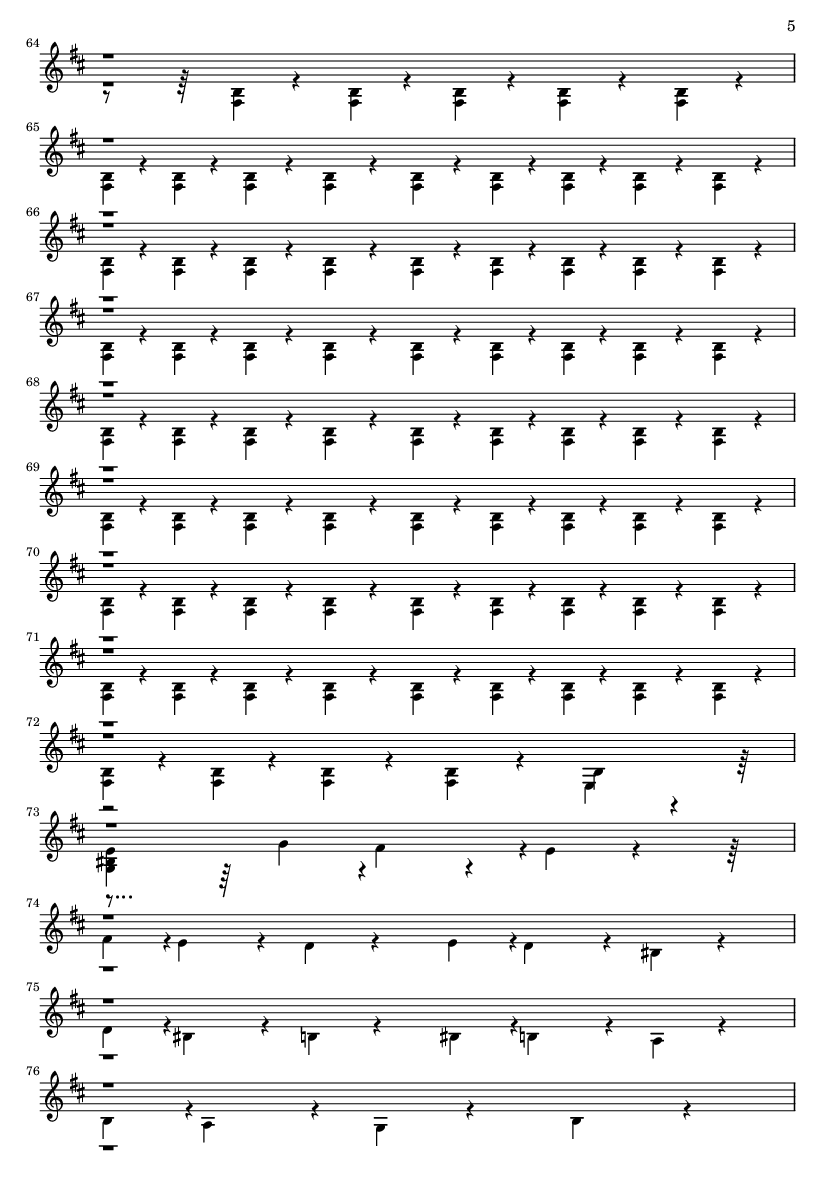 5

64

65

66

67

68

69

70

71

72

73

74

75

76